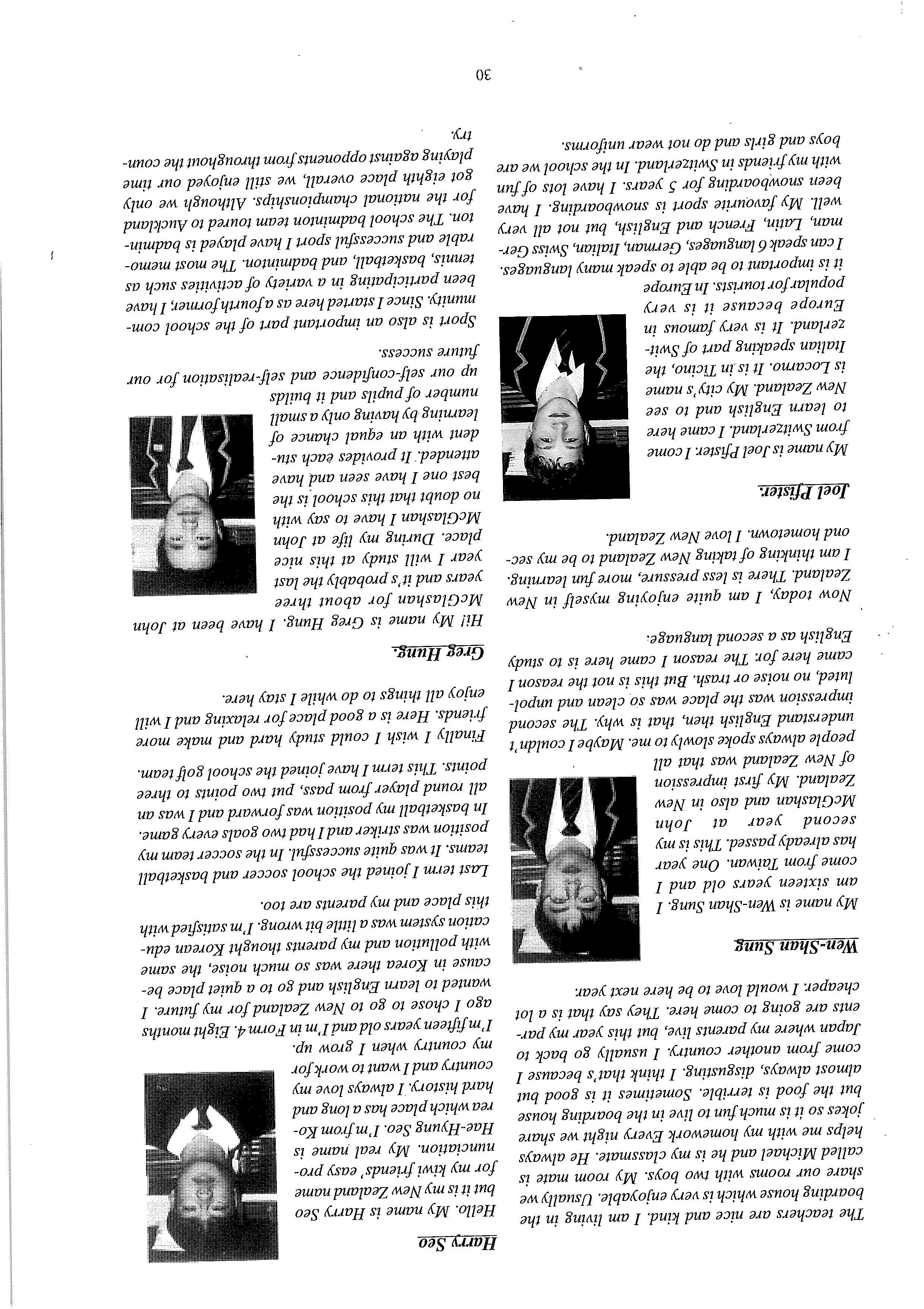 The teachers are nice and kind. I am living in the boarding house which is very enjoyable. Usually we share our rooms with two boys. My room mate is called Michael and he is my classmate. He always helps me with my homework Every night we share jokes so it is much fun to live in the boarding house but the food is terrible. Sometimes it is good but almost always, disgusting. I think that's because I come from another country. I usually go back to Japan where my parents live, but this year my parents are going to come here. They say that is a lot cheaper. I would love to be here next year.

Wen-Shan Sung

My name is Wen-Shan Sung. I am sixteen years old and I come from Taiwan. One year has already passed. This is my second year at John McGlashan and also in New Zealand. My first impression of New Zealand was that all people always spoke slowly to me. Maybe I couldn't understand English then, that is why. The second impression was the place was so clean and unpolluted, no noise or trash. But this is not the reason I came here for. The reason I came here is to study English as a second language.

Now today, I am quite enjoying myself in New Zealand. There is less pressure, more fun learning. I am thinking of taking New Zealand to be my second hometown. I love New Zealand.

Joel Pfister.

My name is Joel Pfister. I come from Switzerland. I came here to learn English and to see New Zealand. My city's name is Locarno. It is in Ticino, the Italian speaking part of Switzerland. It is very famous in Europe because it is very popular for tourists. In Europe it is important to be able to speak many languages. I can speak 6 languages, German, Italian, Swiss German, Latin, French and English, but not all very well. My favourite sport is snowboarding. I have been snowboarding for 5 years. I have lots of fun with my friends in Switzerland. In the school we are boys and girls and do not wear uniforms.

Harry Seo

Hello. My name is Harry Seo but it is my New Zealand name for my kiwi friends' easy pronunciation. My real name is Hae-Hyung Seo. I'm from Korea which place has a long and hard history. I always love my country and I want to work for my country when I grow up.

I'm fifteen years old and I'm in Form 4. Eight months ago I chose to go to New Zealand for my future. I wanted to learn English and go to a quiet place because in Korea there was so much noise, the same with pollution and my parents thought Korean education system was a little bit wrong. I'm satisfied with this place and my parents are too.

Last term I joined the school soccer and basketball teams. It was quite successful. In the soccer team my position was striker and I had two goals every game. In basketball my position was forward and I was an all round player from pass, put two points to three points. This term I have joined the school golf team.

Finally I wish I could study hard and make more friends. Here is a good place for relaxing and I will enjoy all things to do while I stay here.

Greg Hung.

Hi! My name is Greg Hung. I have been at John McGlashan for about three years and it's probably the last year I will study at this nice place. During my life at John McGlashan I have to say with no doubt that this school is the best one I have seen and have attended. It provides each student with an equal chance of learning by having only a small number of pupils and it builds up our self-confidence and self-realisation for our future success.

Sport is also an important part of the school community. Since I started here as a fourth former, I have been participating in a variety of activities such as tennis, basketball, and badminton. The most memorable and successful sport I have played is badminton. The school badminton team toured to Auckland for the national championships. Although we only got eighth place overall, we still enjoyed our time playing against opponents from throughout the country.

30